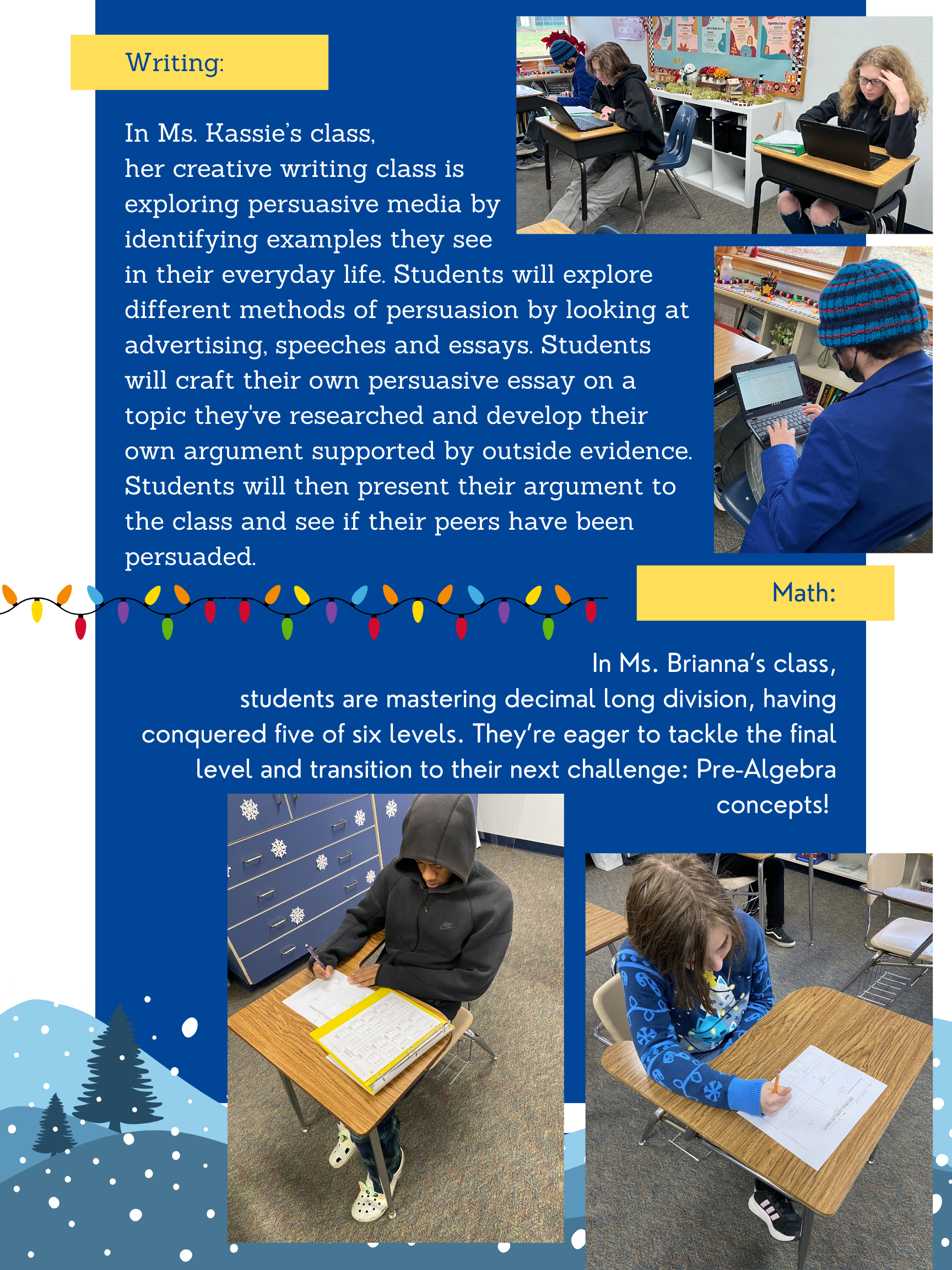 Writing:

In Ms. Kassie's class, her creative writing class is exploring persuasive media by identifying examples they see in their everyday life. Students will explore different methods of persuasion by looking at advertising, speeches and essays. Students will craft their own persuasive essay on a topic they've researched and develop their own argument supported by outside evidence. Students will then present their argument to the class and see if their peers have been persuaded.

Math:

In Ms. Brianna's class, students are mastering decimal long division, having conquered five of six levels. They're eager to tackle the final level and transition to their next challenge: Pre-Algebra concepts!